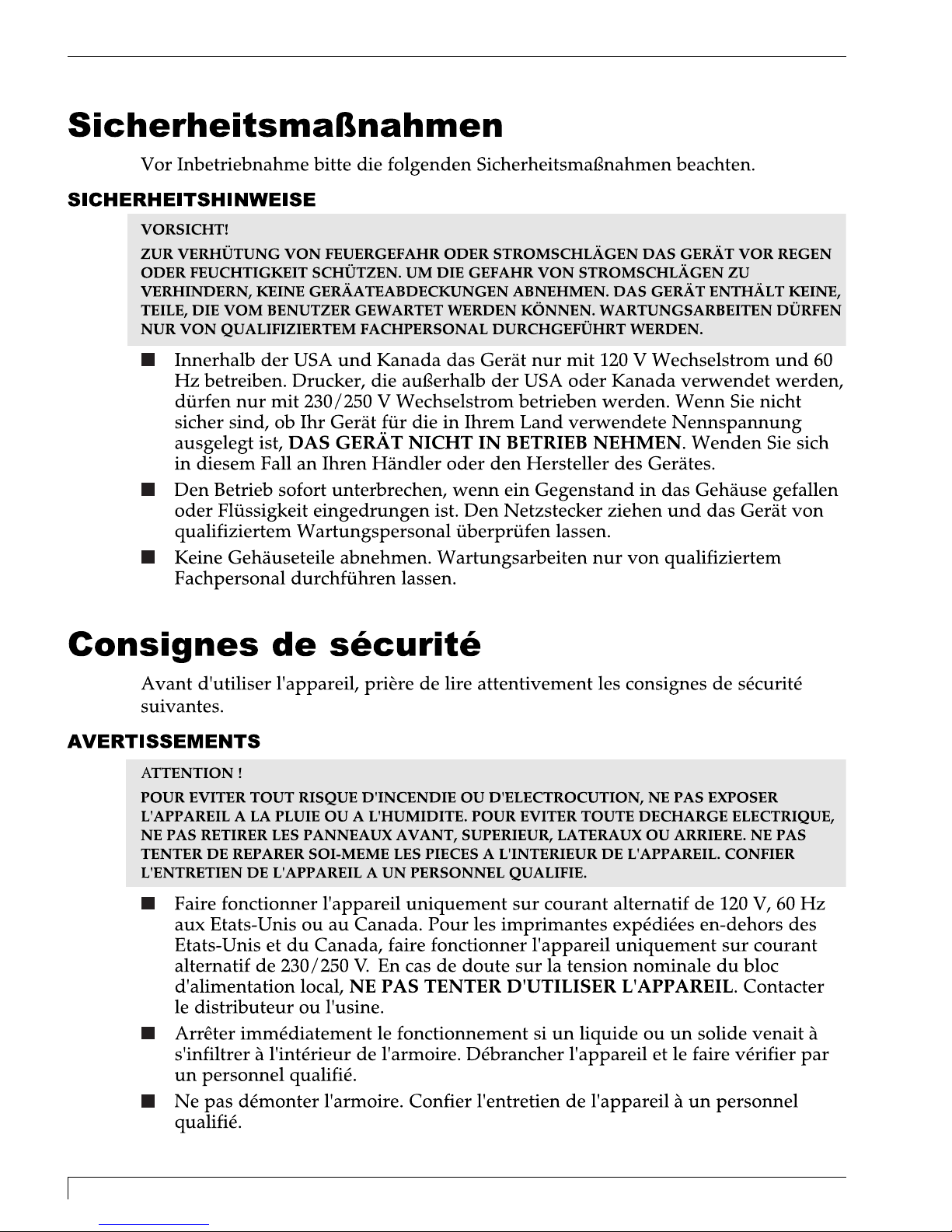 Sicherheitsmaßnahmen

Vor Inbetriebnahme bitte die folgenden Sicherheitsmaßnahmen beachten.

SICHERHEITSHINWEISE

VORSICHT!

ZUR VERHÜTUNG VON FEUERGEFAHR ODER STROMSCHLÄGEN DAS GERÄT VOR REGEN ODER FEUCHTIGKEIT SCHÜTZEN. UM DIE GEFAHR VON STROMSCHLÄGEN ZU VERHINDERN, KEINE GERÄATEABDECKUNGEN ABNEHMEN. DAS GERÄT ENTHÄLT KEINE, TEILE, DIE VOM BENUTZER GEWARTET WERDEN KÖNNEN. WARTUNGSARBEITEN DÜRFEN NUR VON QUALIFIZIERTEM FACHPERSONAL DURCHGEFÜHRT WERDEN.

■ Innerhalb der USA und Kanada das Gerät nur mit 120 V Wechselstrom und 60 Hz betreiben. Drucker, die außerhalb der USA oder Kanada verwendet werden, dürfen nur mit 230/250 V Wechselstrom betrieben werden. Wenn Sie nicht sicher sind, ob Ihr Gerät für die in Ihrem Land verwendete Nennspannung ausgelegt ist, DAS GERÄT NICHT IN BETRIEB NEHMEN. Wenden Sie sich in diesem Fall an Ihren Händler oder den Hersteller des Gerätes.

■ Den Betrieb sofort unterbrechen, wenn ein Gegenstand in das Gehäuse gefallen oder Flüssigkeit eingedrungen ist. Den Netzstecker ziehen und das Gerät von qualifiziertem Wartungspersonal überprüfen lassen.

■ Keine Gehäuseteile abnehmen. Wartungsarbeiten nur von qualifiziertem Fachpersonal durchführen lassen.

Consignes de sécurité

Avant d'utiliser l'appareil, prière de lire attentivement les consignes de sécurité suivantes.

AVERTISSEMENTS

ATTENTION !

POUR EVITER TOUT RISQUE D'INCENDIE OU D'ELECTROCUTION, NE PAS EXPOSER L'APPAREIL A LA PLUIE OU A L'HUMIDITE. POUR EVITER TOUTE DECHARGE ELECTRIQUE, NE PAS RETIRER LES PANNEAUX AVANT, SUPERIEUR, LATERAUX OU ARRIERE. NE PAS TENTER DE REPARER SOI-MEME LES PIECES A L'INTERIEUR DE L'APPAREIL. CONFIER L'ENTRETIEN DE L'APPAREIL A UN PERSONNEL QUALIFIE.

■ Faire fonctionner l'appareil uniquement sur courant alternatif de 120 V, 60 Hz aux Etats-Unis ou au Canada. Pour les imprimantes expédiées en-dehors des Etats-Unis et du Canada, faire fonctionner l'appareil uniquement sur courant alternatif de 230/250 V. En cas de doute sur la tension nominale du bloc d'alimentation local, NE PAS TENTER D'UTILISER L'APPAREIL. Contacter le distributeur ou l'usine.

■ Arrêter immédiatement le fonctionnement si un liquide ou un solide venait à s'infiltrer à l'intérieur de l'armoire. Débrancher l'appareil et le faire vérifier par un personnel qualifié.

■ Ne pas démonter l'armoire. Confier l'entretien de l'appareil à un personnel qualifié.